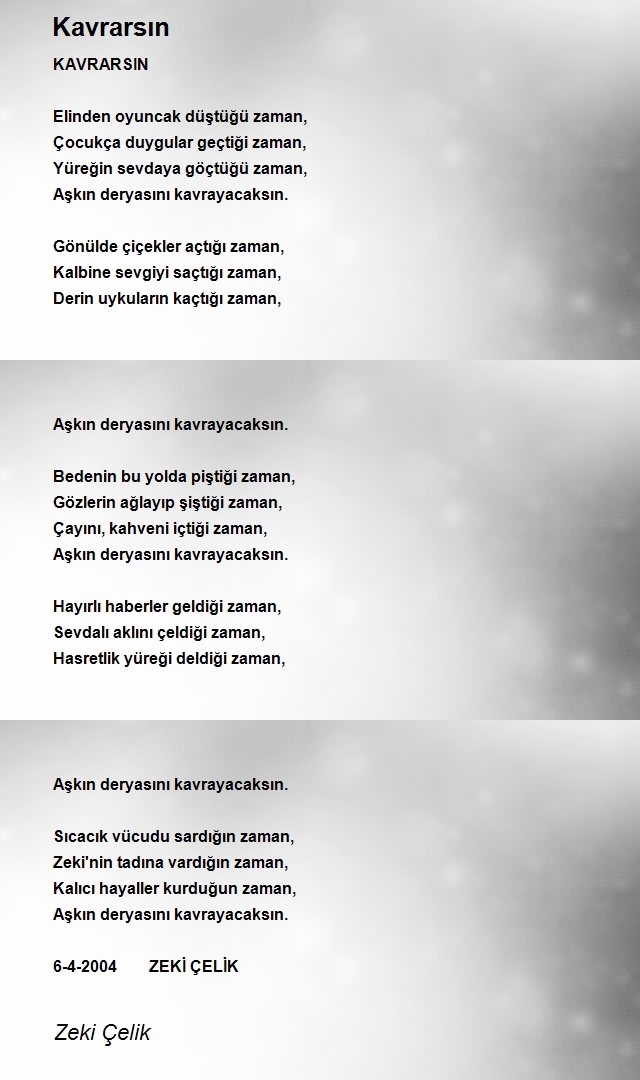 Kavrarsın

KAVRARSIN

Elinden oyuncak düştüğü zaman,
Çocukça duygular geçtiği zaman,
Yüreğin sevdaya göçtüğü zaman,
Aşkın deryasını kavrayacaksın.

Gönülde çiçekler açtığı zaman,
Kalbine sevgiyi saçtığı zaman,
Derin uykuların kaçtığı zaman,

Aşkın deryasını kavrayacaksın.

Bedenin bu yolda piştiği zaman,
Gözlerin ağlayıp şiştiği zaman,
Çayını, kahveni içtiği zaman,
Aşkın deryasını kavrayacaksın.

Hayırlı haberler geldiği zaman,
Sevdalı aklını çeldiği zaman,
Hasretlik yüreği deldiği zaman,

Aşkın deryasını kavrayacaksın.

Sıcacık vücudu sardığın zaman,
Zeki'nin tadına vardığın zaman,
Kalıcı hayaller kurduğun zaman,
Aşkın deryasını kavrayacaksın.

6-4-2004 ZEKİ ÇELİK

Zeki Çelik